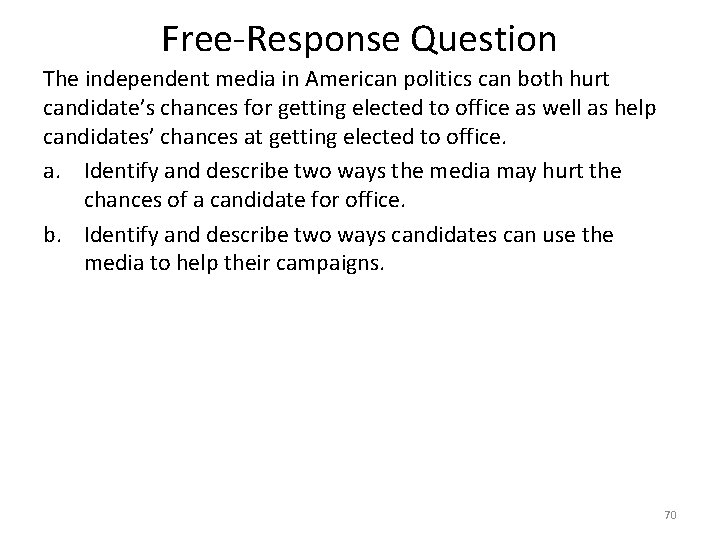 Free-Response Question

The independent media in American politics can both hurt candidate’s chances for getting elected to office as well as help candidates’ chances at getting elected to office.

a. Identify and describe two ways the media may hurt the chances of a candidate for office.

b. Identify and describe two ways candidates can use the media to help their campaigns.

70